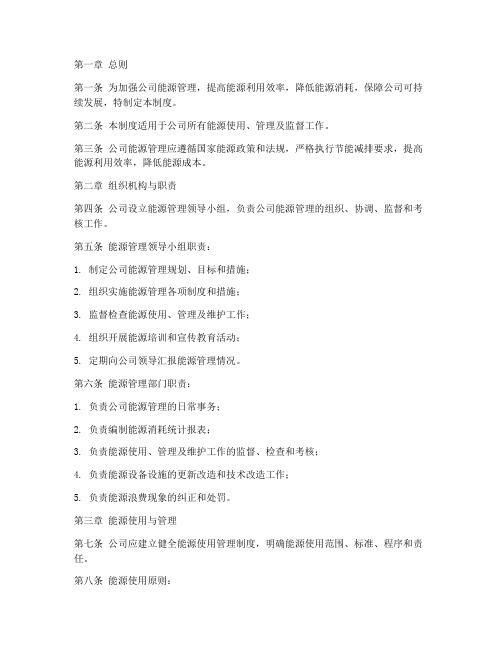 第一章 总则

第一条 为加强公司能源管理，提高能源利用效率，降低能源消耗，保障公司可持续发展，特制定本制度。

第二条 本制度适用于公司所有能源使用、管理及监督工作。

第三条 公司能源管理应遵循国家能源政策和法规，严格执行节能减排要求，提高能源利用效率，降低能源成本。

第二章 组织机构与职责

第四条 公司设立能源管理领导小组，负责公司能源管理的组织、协调、监督和考核工作。

第五条 能源管理领导小组职责：

1. 制定公司能源管理规划、目标和措施；

2. 组织实施能源管理各项制度和措施；

3. 监督检查能源使用、管理及维护工作；

4. 组织开展能源培训和宣传教育活动；

5. 定期向公司领导汇报能源管理情况。

第六条 能源管理部门职责：

1. 负责公司能源管理的日常事务；

2. 负责编制能源消耗统计报表；

3. 负责能源使用、管理及维护工作的监督、检查和考核；

4. 负责能源设备设施的更新改造和技术改造工作；

5. 负责能源浪费现象的纠正和处罚。

第三章 能源使用与管理

第七条 公司应建立健全能源使用管理制度，明确能源使用范围、标准、程序和责任。

第八条 能源使用原则：